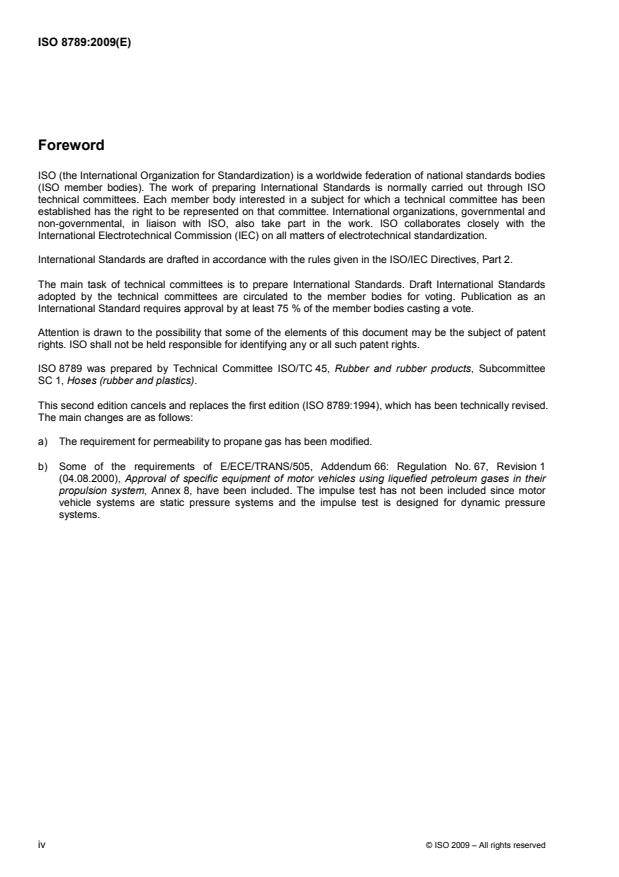 ISO 8789:2009(E)

Foreword

ISO (the International Organization for Standardization) is a worldwide federation of national standards bodies (ISO member bodies). The work of preparing International Standards is normally carried out through ISO technical committees. Each member body interested in a subject for which a technical committee has been established has the right to be represented on that committee. International organizations, governmental and non-governmental, in liaison with ISO, also take part in the work. ISO collaborates closely with the International Electrotechnical Commission (IEC) on all matters of electrotechnical standardization.

International Standards are drafted in accordance with the rules given in the ISO/IEC Directives, Part 2.

The main task of technical committees is to prepare International Standards. Draft International Standards adopted by the technical committees are circulated to the member bodies for voting. Publication as an International Standard requires approval by at least 75 % of the member bodies casting a vote.

Attention is drawn to the possibility that some of the elements of this document may be the subject of patent rights. ISO shall not be held responsible for identifying any or all such patent rights.

ISO 8789 was prepared by Technical Committee ISO/TC 45, Rubber and rubber products, Subcommittee SC 1, Hoses (rubber and plastics).

This second edition cancels and replaces the first edition (ISO 8789:1994), which has been technically revised. The main changes are as follows:

a) The requirement for permeability to propane gas has been modified.

b) Some of the requirements of E/ECE/TRANS/505, Addendum 66: Regulation No. 67, Revision 1 (04.08.2000), Approval of specific equipment of motor vehicles using liquefied petroleum gases in their propulsion system, Annex 8, have been included. The impulse test has not been included since motor vehicle systems are static pressure systems and the impulse test is designed for dynamic pressure systems.

iv

© ISO 2009 – All rights reserved